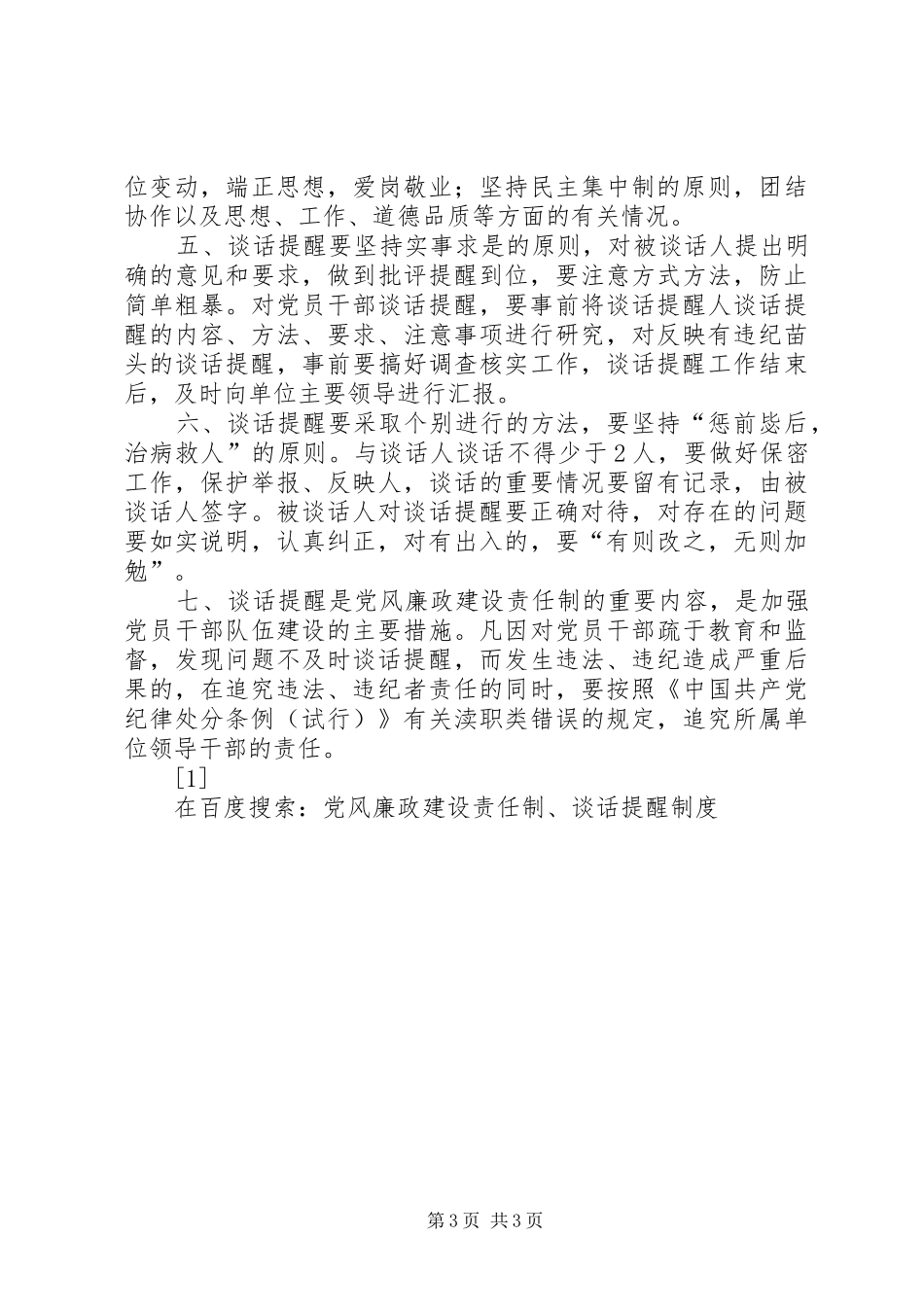 位变动，端正思想，爱岗敬业；坚持民主集中制的原则，团结协作以及思想、工作、道德品质等方面的有关情况。

五、谈话提醒要坚持实事求是的原则，对被谈话人提出明确的意见和要求，做到批评提醒到位，要注意方式方法，防止简单粗暴。对党员干部谈话提醒，要事前将谈话提醒人谈话提醒的内容、方法、要求、注意事项进行研究，对反映有违纪苗头的谈话提醒，事前要搞好调查核实工作，谈话提醒工作结束后，及时向单位主要领导进行汇报。

六、谈话提醒要采取个别进行的方法，要坚持“惩前毖后，治病救人”的原则。与谈话人谈话不得少于２人，要做好保密工作，保护举报、反映人，谈话的重要情况要留有记录，由被谈话人签字。被谈话人对谈话提醒要正确对待，对存在的问题要如实说明，认真纠正，对有出入的，要“有则改之，无则加勉”。

七、谈话提醒是党风廉政建设责任制的重要内容，是加强党员干部队伍建设的主要措施。凡因对党员干部疏于教育和监督，发现问题不及时谈话提醒，而发生违法、违纪造成严重后果的，在追究违法、违纪者责任的同时，要按照《中国共产党纪律处分条例（试行）》有关渎职类错误的规定，追究所属单位领导干部的责任。

[1]

在百度搜索：党风廉政建设责任制、谈话提醒制度

第3页 共3页